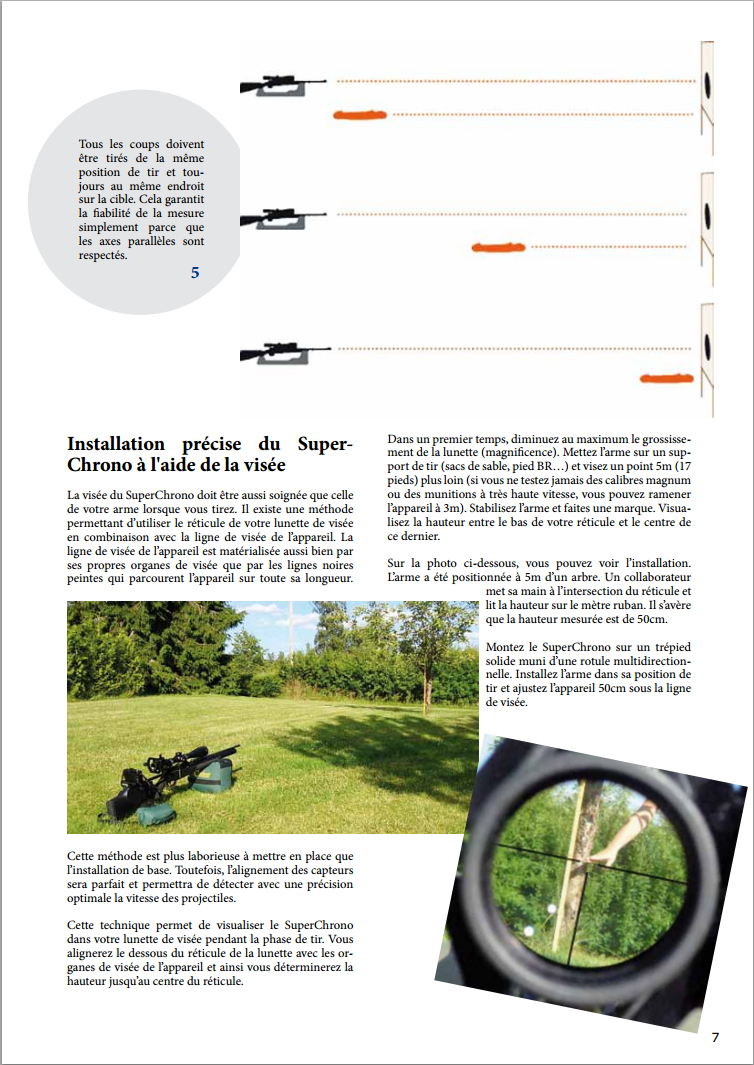 Tous les coups doivent être tirés de la même position de tir et toujours au même endroit sur la cible. Cela garantit la fiabilité de la mesure simplement parce que les axes parallèles sont respectés.

5

Installation précise du SuperChrono à l'aide de la visée

La visée du SuperChrono doit être aussi soignée que celle de votre arme lorsque vous tirez. Il existe une méthode permettant d'utiliser le réticule de votre lunette de visée en combinaison avec la ligne de visée de l'appareil. La ligne de visée de l'appareil est matérialisée aussi bien par ses propres organes de visée que par les lignes noires peintes qui parcourent l'appareil sur toute sa longueur.

Cette méthode est plus laborieuse à mettre en place que l'installation de base. Toutefois, l'alignement des capteurs sera parfait et permettra de détecter avec une précision optimale la vitesse des projectiles.

Cette technique permet de visualiser le SuperChrono dans votre lunette de visée pendant la phase de tir. Vous alignerez le dessous du réticule de la lunette avec les organes de visée de l'appareil et ainsi vous déterminerez la hauteur jusqu'au centre du réticule.

Dans un premier temps, diminuez au maximum le grossissement de la lunette (magnificence). Mettez l'arme sur un support de tir (sacs de sable, pied BR…) et visez un point 5m (17 pieds) plus loin (si vous ne testez jamais des calibres magnum ou des munitions à très haute vitesse, vous pouvez ramener l'appareil à 3m). Stabilisez l'arme et faites une marque. Visualisez la hauteur entre le bas de votre réticule et le centre de ce dernier.

Sur la photo ci-dessous, vous pouvez voir l'installation. L'arme a été positionnée à 5m d'un arbre. Un collaborateur met sa main à l'intersection du réticule et lit la hauteur sur le mètre ruban. Il s'avère que la hauteur mesurée est de 50cm.

Montez le SuperChrono sur un trépied solide muni d'une rotule multidirectionnelle. Installez l'arme dans sa position de tir et ajustez l'appareil 50cm sous la ligne de visée.

7